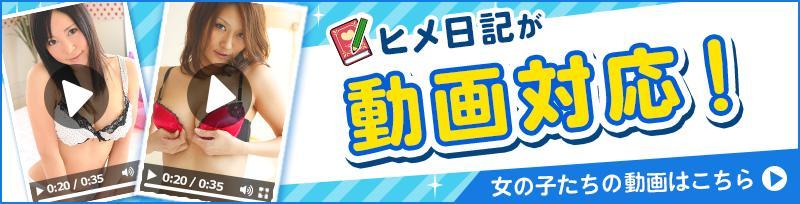 0:20 / 0:35

0:20 / 0:35

ヒメ日記が

動画対応！

女の子たちの動画はこちら